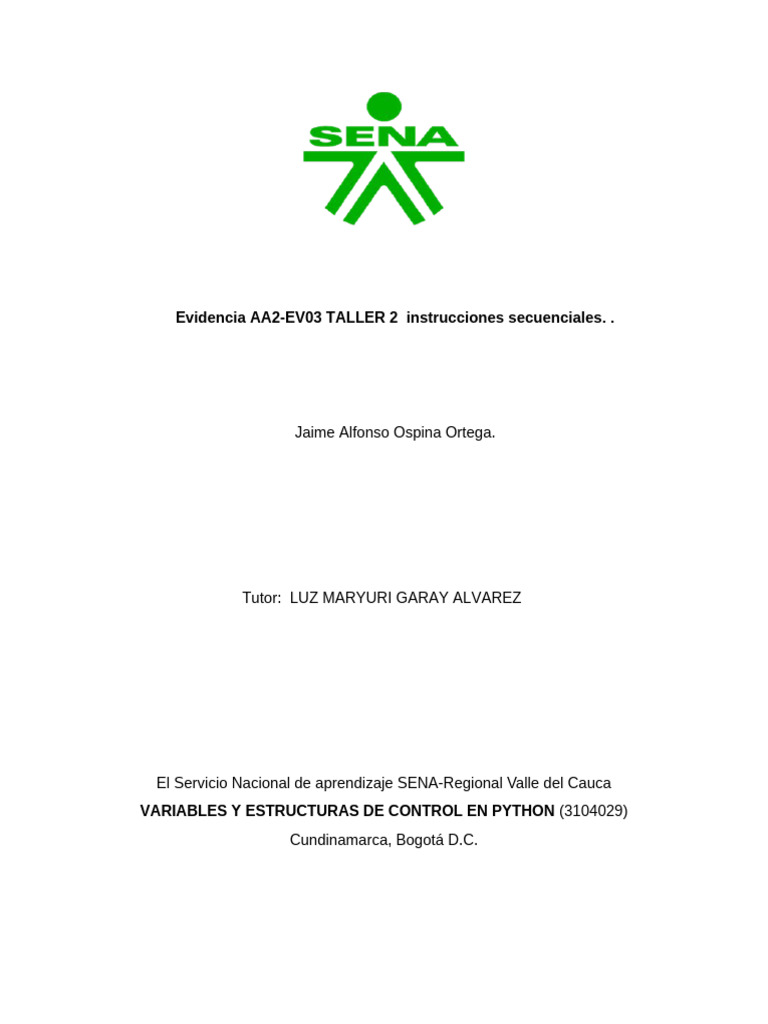 SENA

Evidencia AA2-EV03 TALLER 2 instrucciones secuenciales. .

Jaime Alfonso Ospina Ortega.

Tutor: LUZ MARYURI GARAY ALVAREZ

El Servicio Nacional de aprendizaje SENA-Regional Valle del Cauca
VARIABLES Y ESTRUCTURAS DE CONTROL EN PYTHON (3104029)
Cundinamarca, Bogotá D.C.